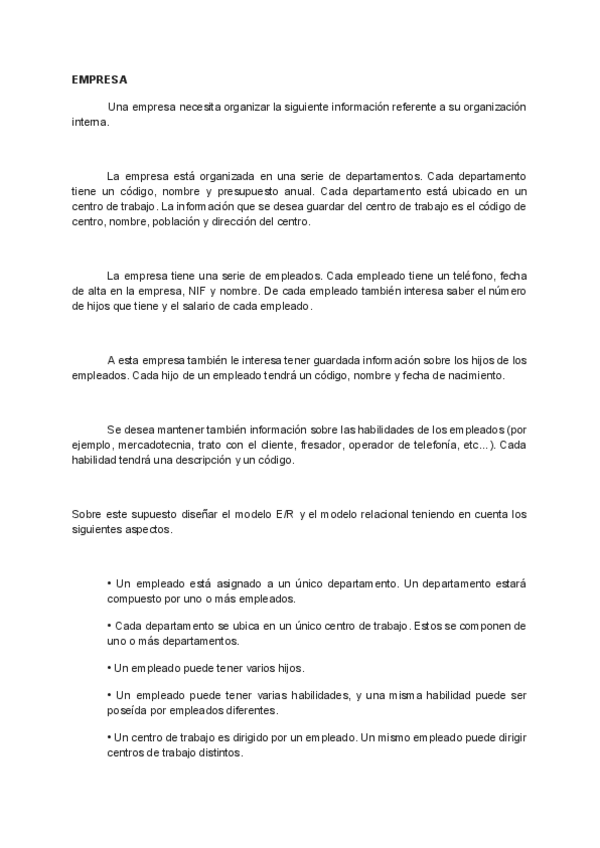 EMPRESA

Una empresa necesita organizar la siguiente información referente a su organización interna.

La empresa está organizada en una serie de departamentos. Cada departamento tiene un código, nombre y presupuesto anual. Cada departamento está ubicado en un centro de trabajo. La información que se desea guardar del centro de trabajo es el código de centro, nombre, población y dirección del centro.

La empresa tiene una serie de empleados. Cada empleado tiene un teléfono, fecha de alta en la empresa, NIF y nombre. De cada empleado también interesa saber el número de hijos que tiene y el salario de cada empleado.

A esta empresa también le interesa tener guardada información sobre los hijos de los empleados. Cada hijo de un empleado tendrá un código, nombre y fecha de nacimiento.

Se desea mantener también información sobre las habilidades de los empleados (por ejemplo, mercadotecnia, trato con el cliente, fresador, operador de telefonía, etc...). Cada habilidad tendrá una descripción y un código.

Sobre este supuesto diseñar el modelo E/R y el modelo relacional teniendo en cuenta los siguientes aspectos.

• Un empleado está asignado a un único departamento. Un departamento estará compuesto por uno o más empleados.

• Cada departamento se ubica en un único centro de trabajo. Estos se componen de uno o más departamentos.

• Un empleado puede tener varios hijos.

• Un empleado puede tener varias habilidades, y una misma habilidad puede ser poseída por empleados diferentes.

• Un centro de trabajo es dirigido por un empleado. Un mismo empleado puede dirigir centros de trabajo distintos.